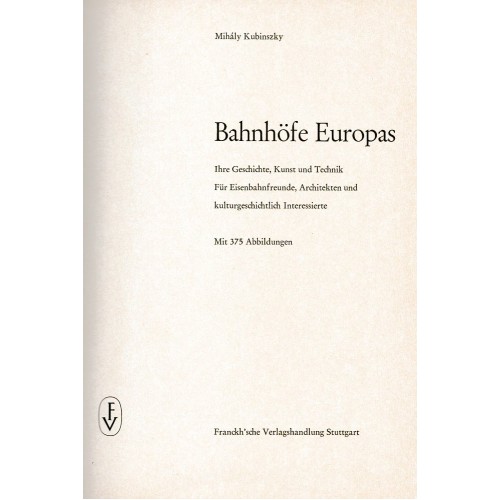 Mihály Kubinszky

Bahnhöfe Europas

Ihre Geschichte, Kunst und Technik
Für Eisenbahnfreunde, Architekten und kulturgeschichtlich Interessierte

Mit 375 Abbildungen

FV

Franckh'sche Verlagshandlung Stuttgart